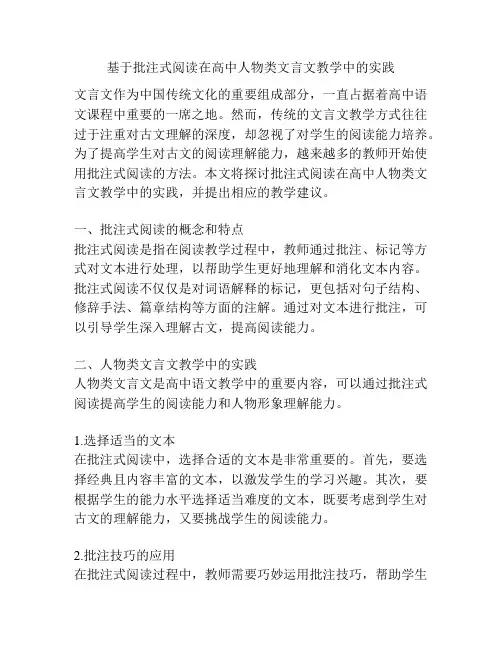 基于批注式阅读在高中人物类文言文教学中的实践

文言文作为中国传统文化的重要组成部分，一直占据着高中语文课程中重要的一席之地。然而，传统的文言文教学方式往往过于注重对古文理解的深度，却忽视了对学生的阅读能力培养。为了提高学生对古文的阅读理解能力，越来越多的教师开始使用批注式阅读的方法。本文将探讨批注式阅读在高中人物类文言文教学中的实践，并提出相应的教学建议。

一、批注式阅读的概念和特点
批注式阅读是指在阅读教学过程中，教师通过批注、标记等方式对文本进行处理，以帮助学生更好地理解和消化文本内容。批注式阅读不仅仅是对词语解释的标记，更包括对句子结构、修辞手法、篇章结构等方面的注解。通过对文本进行批注，可以引导学生深入理解古文，提高阅读能力。

二、人物类文言文教学中的实践
人物类文言文是高中语文教学中的重要内容，可以通过批注式阅读提高学生的阅读能力和人物形象理解能力。

1.选择适当的文本
在批注式阅读中，选择合适的文本是非常重要的。首先，要选择经典且内容丰富的文本，以激发学生的学习兴趣。其次，要根据学生的能力水平选择适当难度的文本，既要考虑到学生对古文的理解能力，又要挑战学生的阅读能力。

2.批注技巧的应用
在批注式阅读过程中，教师需要巧妙运用批注技巧，帮助学生